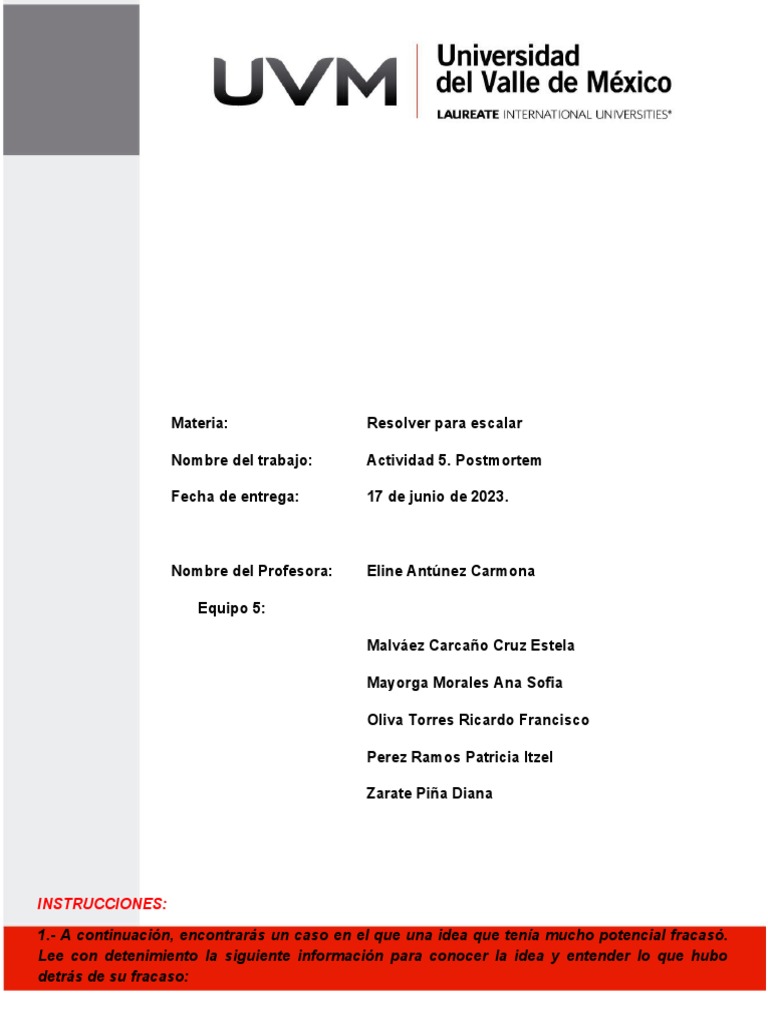 UVM Universidad del Valle de México
LAUREATE INTERNATIONAL UNIVERSITIES®

Materia: Resolver para escalar

Nombre del trabajo: Actividad 5. Postmortem

Fecha de entrega: 17 de junio de 2023.

Nombre del Profesora: Eline Antúnez Carmona

Equipo 5:

Malváez Carcaño Cruz Estela

Mayorga Morales Ana Sofia

Oliva Torres Ricardo Francisco

Perez Ramos Patricia Itzel

Zarate Piña Diana

INSTRUCCIONES:

1.- A continuación, encontrarás un caso en el que una idea que tenía mucho potencial fracasó. Lee con detenimiento la siguiente información para conocer la idea y entender lo que hubo detrás de su fracaso: